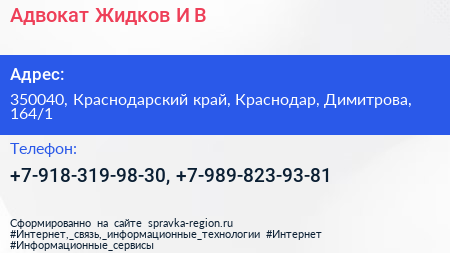 Адвокат Жидков И В

Адрес:

350040, Краснодарский край, Краснодар, Димитрова, 164/1

Телефон:

+7-918-319-98-30, +7-989-823-93-81

Сформированно на сайте spravka-region.ru #Интернет,_связь,_информационные_технологии #Интернет #Информационные_сервисы